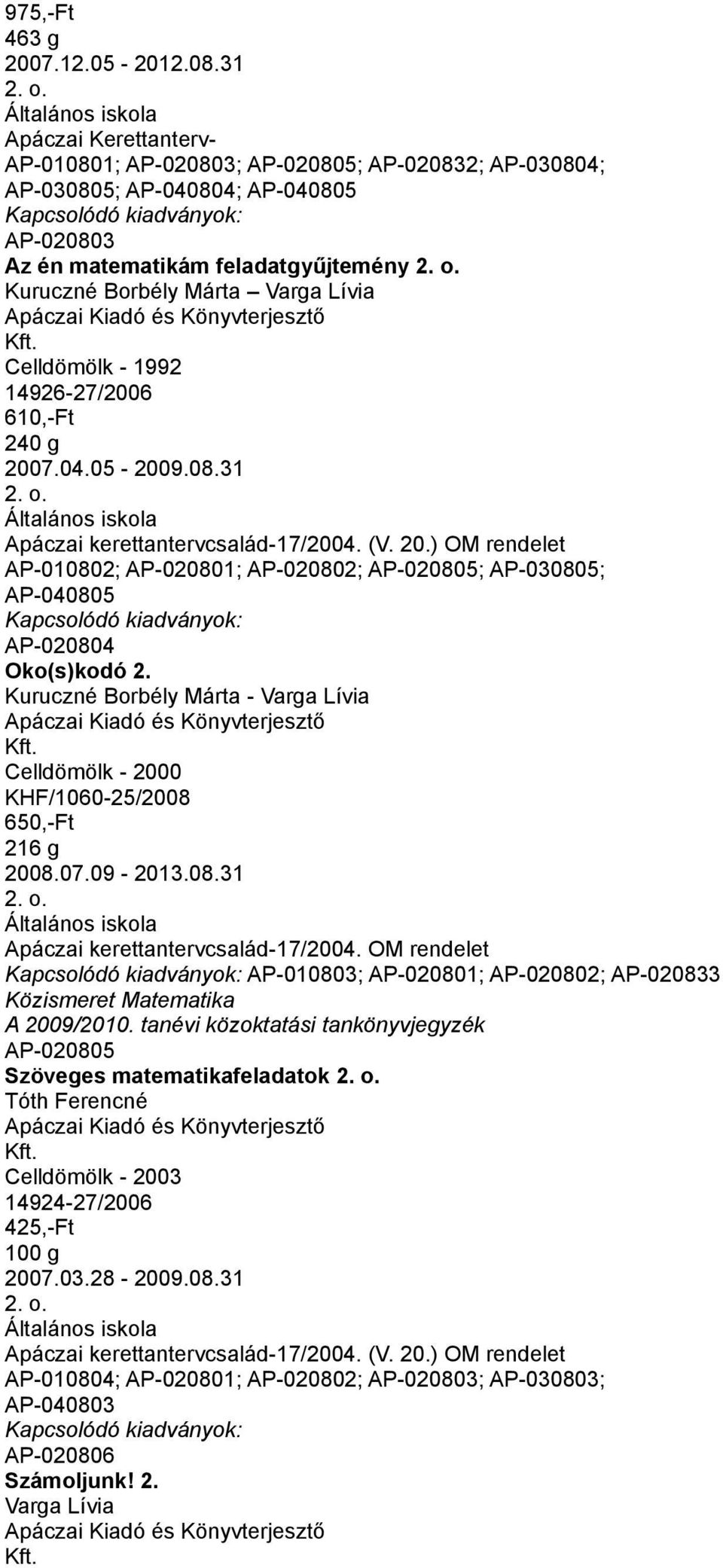 975,-Ft
463 g
2007.12.05 - 2012.08.31
2. o.
Általános iskola
Apáczai Kerettanterv-
AP-010801; AP-020803; AP-020805; AP-020832; AP-030804; AP-030805; AP-040804; AP-040805
Kapcsolódó kiadványok:
AP-020803
Az én matematikám feladatgyűjtemény 2. o.
Kuruczné Borbély Márta – Varga Lívia
Apáczai Kiadó és Könyvterjesztő Kft.
Celldömölk - 1992
14926-27/2006
610,-Ft
240 g
2007.04.05 - 2009.08.31
2. o.
Általános iskola
Apáczai kerettantervcsalád-17/2004. (V. 20.) OM rendelet
AP-010802; AP-020801; AP-020802; AP-020805; AP-030805; AP-040805
Kapcsolódó kiadványok:
AP-020804
Oko(s)kodó 2.
Kuruczné Borbély Márta - Varga Lívia
Apáczai Kiadó és Könyvterjesztő Kft.
Celldömölk - 2000
KHF/1060-25/2008
650,-Ft
216 g
2008.07.09 - 2013.08.31
2. o.
Általános iskola
Apáczai kerettantervcsalád-17/2004. OM rendelet
Kapcsolódó kiadványok: AP-010803; AP-020801; AP-020802; AP-020833
Közismeret Matematika
A 2009/2010. tanévi közoktatási tankönyvjegyzék
AP-020805
Szöveges matematikafeladatok 2. o.
Tóth Ferencné
Apáczai Kiadó és Könyvterjesztő Kft.
Celldömölk - 2003
14924-27/2006
425,-Ft
100 g
2007.03.28 - 2009.08.31
2. o.
Általános iskola
Apáczai kerettantervcsalád-17/2004. (V. 20.) OM rendelet
AP-010804; AP-020801; AP-020802; AP-020803; AP-030803; AP-040803
Kapcsolódó kiadványok:
AP-020806
Számoljunk! 2.
Varga Lívia
Apáczai Kiadó és Könyvterjesztő Kft.